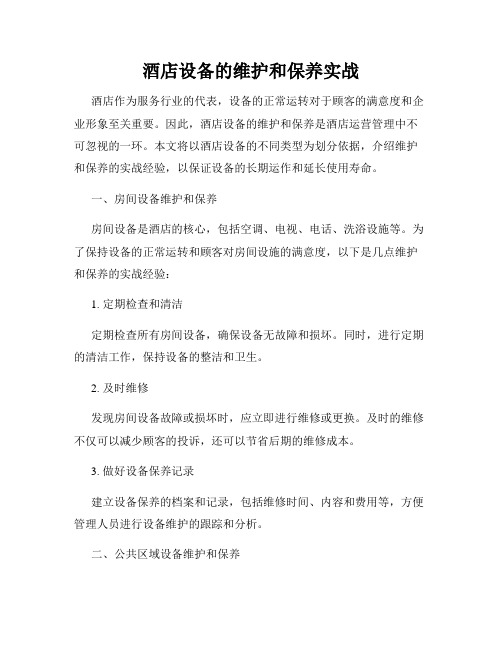 酒店设备的维护和保养实战

酒店作为服务行业的代表，设备的正常运转对于顾客的满意度和企业形象至关重要。因此，酒店设备的维护和保养是酒店运营管理中不可忽视的一环。本文将以酒店设备的不同类型为划分依据，介绍维护和保养的实战经验，以保证设备的长期运作和延长使用寿命。

一、房间设备维护和保养

房间设备是酒店的核心，包括空调、电视、电话、洗浴设施等。为了保持设备的正常运转和顾客对房间设施的满意度，以下是几点维护和保养的实战经验：

1. 定期检查和清洁

定期检查所有房间设备，确保设备无故障和损坏。同时，进行定期的清洁工作，保持设备的整洁和卫生。

2. 及时维修

发现房间设备故障或损坏时，应立即进行维修或更换。及时的维修不仅可以减少顾客的投诉，还可以节省后期的维修成本。

3. 做好设备保养记录

建立设备保养的档案和记录，包括维修时间、内容和费用等，方便管理人员进行设备维护的跟踪和分析。

二、公共区域设备维护和保养